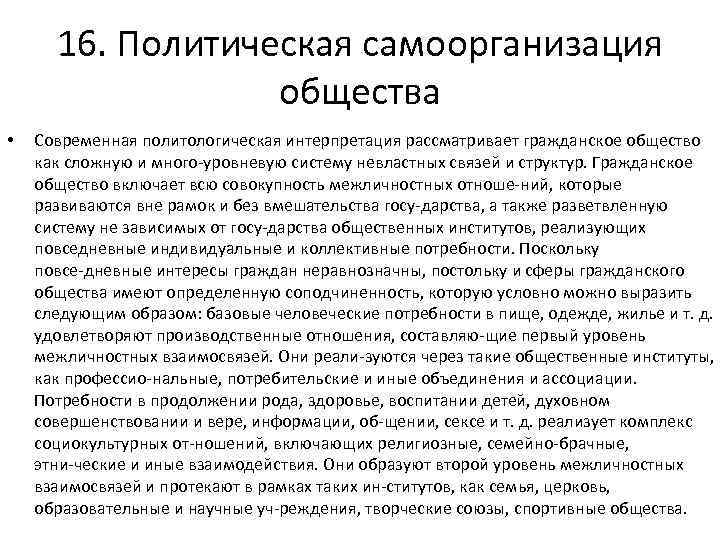 16. Политическая самоорганизация общества

• Современная политологическая интерпретация рассматривает гражданское общество как сложную и много-уровневую систему невластных связей и структур. Гражданское общество включает всю совокупность межличностных отноше-ний, которые развиваются вне рамок и без вмешательства госу-дарства, а также разветвленную систему не зависимых от госу-дарства общественных институтов, реализующих повседневные индивидуальные и коллективные потребности. Поскольку повсе-дневные интересы граждан неравнозначны, постольку и сферы гражданского общества имеют определенную соподчиненность, которую условно можно выразить следующим образом: базовые человеческие потребности в пище, одежде, жилье и т. д. удовлетворяют производственные отношения, составляю-щие первый уровень межличностных взаимосвязей. Они реали-зуются через такие общественные институты, как профессио-нальные, потребительские и иные объединения и ассоциации. Потребности в продолжении рода, здоровье, воспитании детей, духовном совершенствовании и вере, информации, об-щении, сексе и т. д. реализует комплекс социокультурных от-ношений, включающих религиозные, семейно-брачные, этни-ческие и иные взаимодействия. Они образуют второй уровень межличностных взаимосвязей и протекают в рамках таких ин-ститутов, как семья, церковь, образовательные и научные уч-реждения, творческие союзы, спортивные общества.